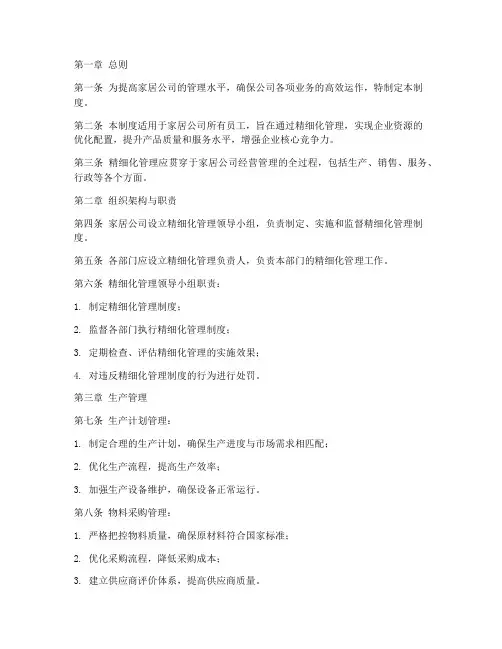 第一章 总则

第一条 为提高家居公司的管理水平，确保公司各项业务的高效运作，特制定本制度。

第二条 本制度适用于家居公司所有员工，旨在通过精细化管理，实现企业资源的优化配置，提升产品质量和服务水平，增强企业核心竞争力。

第三条 精细化管理应贯穿于家居公司经营管理的全过程，包括生产、销售、服务、行政等各个方面。

第二章 组织架构与职责

第四条 家居公司设立精细化管理领导小组，负责制定、实施和监督精细化管理制度。

第五条 各部门应设立精细化管理负责人，负责本部门的精细化管理工作。

第六条 精细化管理领导小组职责：

1. 制定精细化管理制度；

2. 监督各部门执行精细化管理制度；

3. 定期检查、评估精细化管理的实施效果；

4. 对违反精细化管理制度的行为进行处罚。

第三章 生产管理

第七条 生产计划管理：

1. 制定合理的生产计划，确保生产进度与市场需求相匹配；

2. 优化生产流程，提高生产效率；

3. 加强生产设备维护，确保设备正常运行。

第八条 物料采购管理：

1. 严格把控物料质量，确保原材料符合国家标准；

2. 优化采购流程，降低采购成本；

3. 建立供应商评价体系，提高供应商质量。